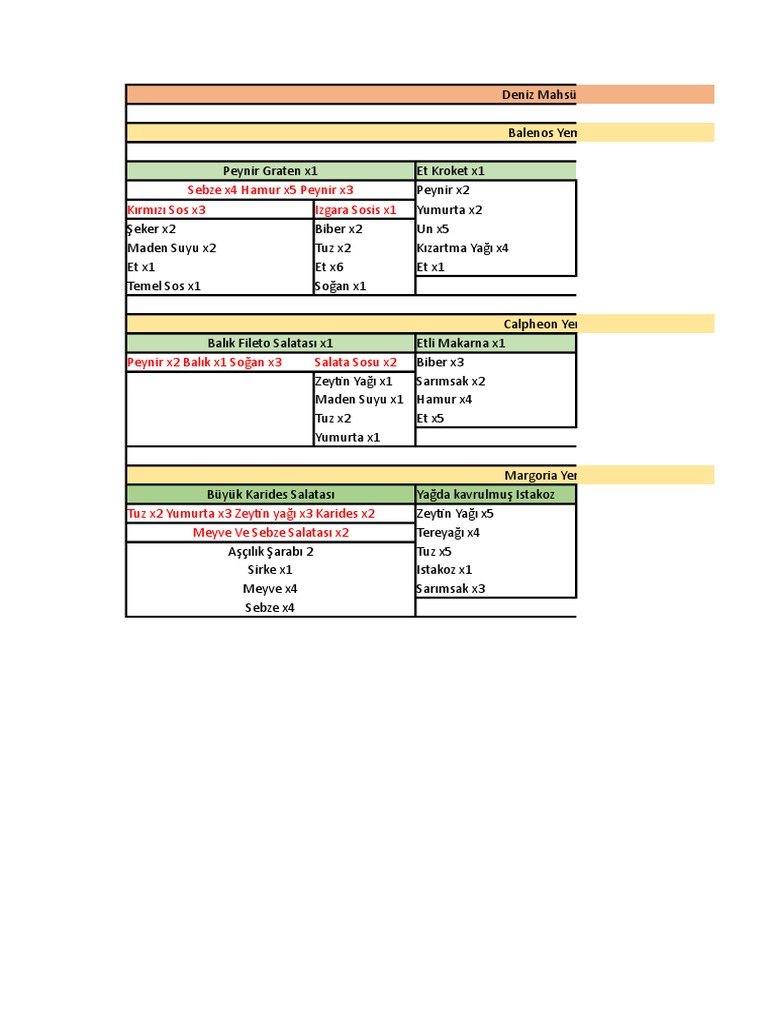 Deniz Mahsü

Balenos Yen

| Peynir Graten x1 | | Et Kroket x1 |
|---|---|---|
| Sebze x4 Hamur x5 Peynir x3 | | Peynir x2 |
| Kırmızı Sos x3 | Izgara Sosis x1 | Yumurta x2 |
| Şeker x2 | Biber x2 | Un x5 |
| Maden Suyu x2 | Tuz x2 | Kızartma Yağı x4 |
| Et x1 | Et x6 | Et x1 |
| Temel Sos x1 | Soğan x1 | |

Calpheon Yen

| Balık Fileto Salatası x1 | | Etli Makarna x1 |
|---|---|---|
| Peynir x2 Balık x1 Soğan x3 | Salata Sosu x2 | Biber x3 |
| | Zeytin Yağı x1 | Sarımsak x2 |
| | Maden Suyu x1 | Hamur x4 |
| | Tuz x2 | Et x5 |
| | Yumurta x1 | |

Margoria Yen

| Büyük Karides Salatası | Yağda kavrulmuş Istakoz |
|---|---|
| Tuz x2 Yumurta x3 Zeytin yağı x3 Karides x2 | Zeytin Yağı x5 |
| Meyve Ve Sebze Salatası x2 | Tereyağı x4 |
| Aşçılık Şarabı 2 | Tuz x5 |
| Sirke x1 | Istakoz x1 |
| Meyve x4 | Sarımsak x3 |
| Sebze x4 | |